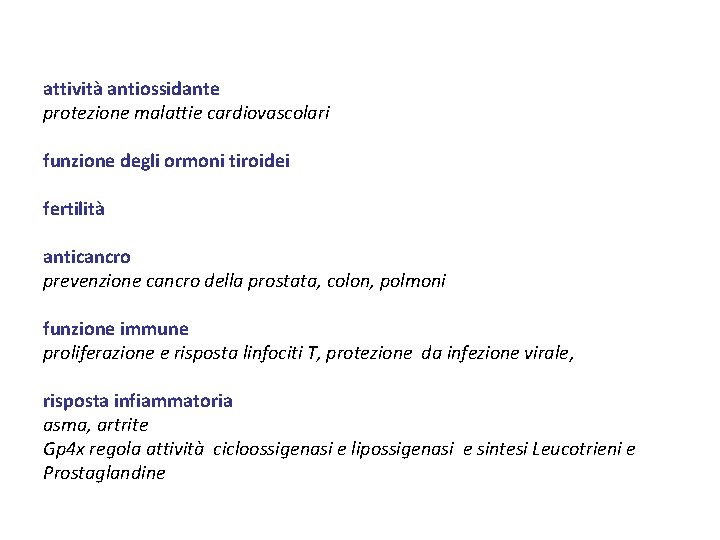 attività antiossidante
protezione malattie cardiovascolari

funzione degli ormoni tiroidei

fertilità

anticancro
prevenzione cancro della prostata, colon, polmoni

funzione immune
proliferazione e risposta linfociti T, protezione da infezione virale,

risposta infiammatoria
asma, artrite
Gp4x regola attività cicloossigenasi e lipossigenasi e sintesi Leucotrieni e Prostaglandine